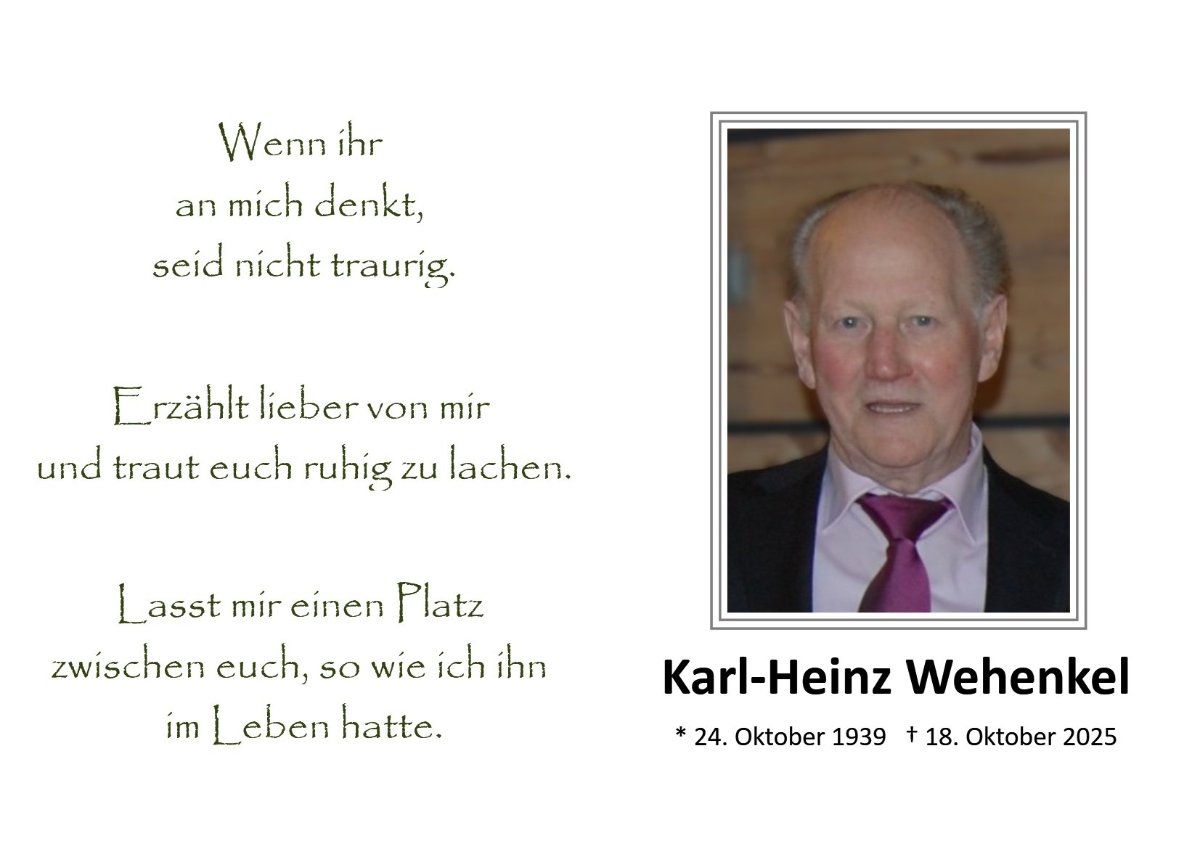 Wenn ihr
an mich denkt,
seid nicht traurig.

Erzählt lieber von mir
und traut euch ruhig zu lachen.

Lasst mir einen Platz
zwischen euch, so wie ich ihn
im Leben hatte.

Karl-Heinz Wehenkel

* 24. Oktober 1939 † 18. Oktober 2025